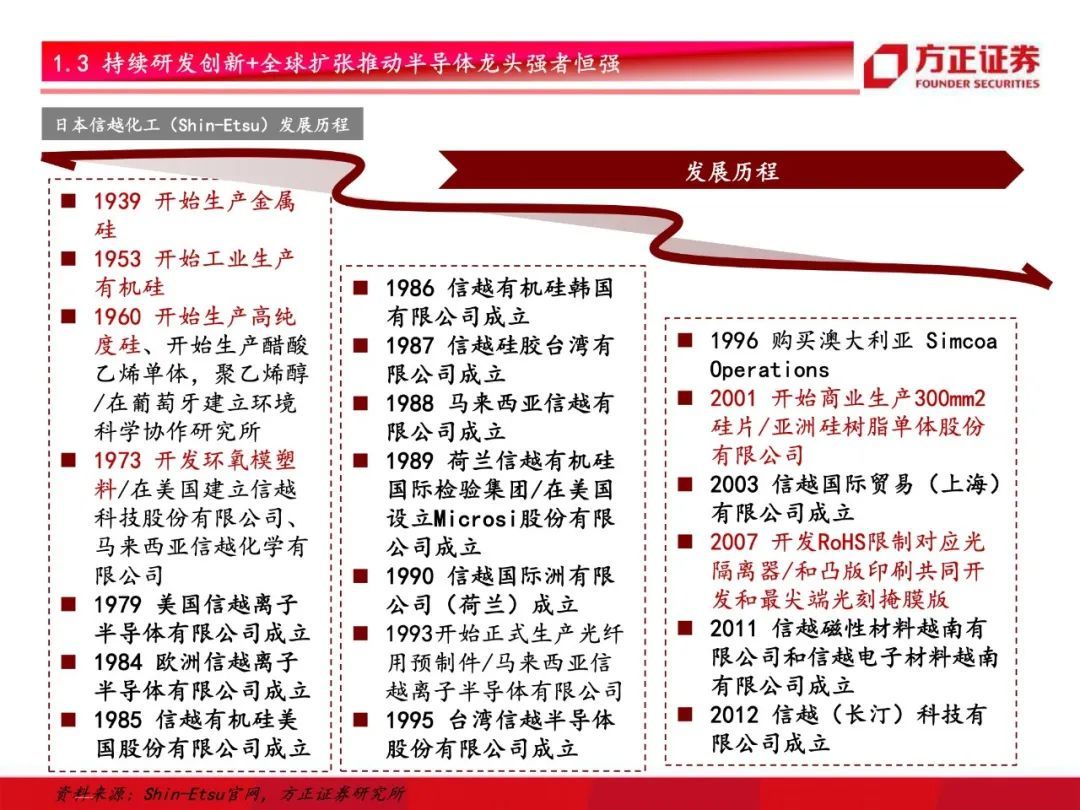 1.3 持续研发创新+全球扩张推动半导体龙头强者恒强

方正证券
FOUNDER SECURITIES

日本信越化工（Shin-Etsu）发展历程

发展历程

■ 1939 开始生产金属硅
■ 1953 开始工业生产有机硅
■ 1960 开始生产高纯度硅、开始生产醋酸乙烯单体，聚乙烯醇/在葡萄牙建立环境科学协作研究所
■ 1973 开发环氧模塑料/在美国建立信越科技股份有限公司、马来西亚信越化学有限公司
■ 1979 美国信越离子半导体有限公司成立
■ 1984 欧洲信越离子半导体有限公司成立
■ 1985 信越有机硅美国股份有限公司成立

■ 1986 信越有机硅韩国有限公司成立
■ 1987 信越硅胶台湾有限公司成立
■ 1988 马来西亚信越有限公司成立
■ 1989 荷兰信越有机硅国际检验集团/在美国设立Microsi股份有限公司成立
■ 1990 信越国际洲有限公司（荷兰）成立
■ 1993开始正式生产光纤用预制件/马来西亚信越离子半导体有限公司
■ 1995 台湾信越半导体股份有限公司成立

■ 1996 购买澳大利亚 Simcoa Operations
■ 2001 开始商业生产300mm2硅片/亚洲硅树脂单体股份有限公司
■ 2003 信越国际贸易（上海）有限公司成立
■ 2007 开发RoHS限制对应光隔离器/和凸版印刷共同开发和最尖端光刻掩膜版
■ 2011 信越磁性材料越南有限公司和信越电子材料越南有限公司成立
■ 2012 信越（长汀）科技有限公司成立

资料来源：Shin-Etsu官网，方正证券研究所